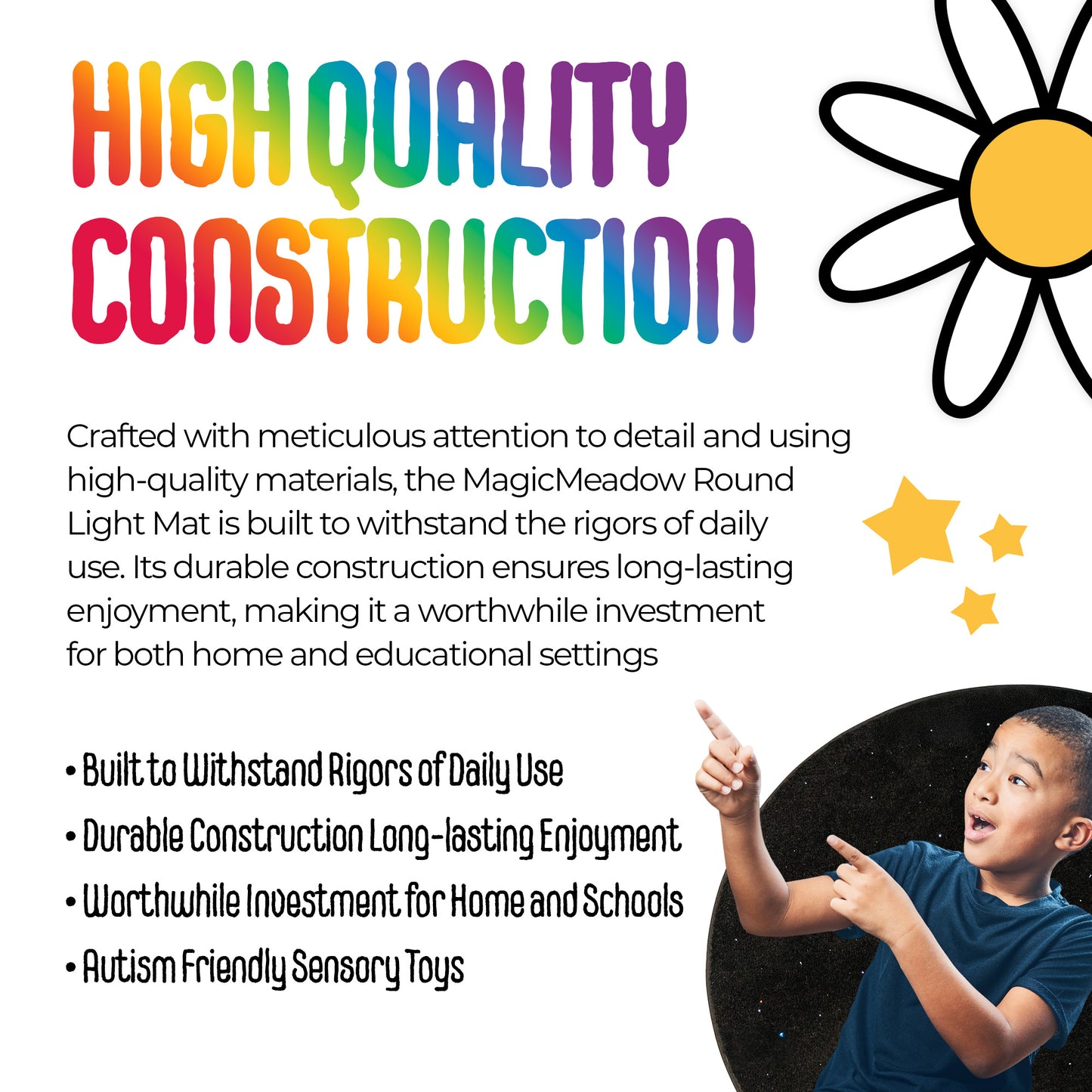 HIGH QUALITY CONSTRUCTION

Crafted with meticulous attention to detail and using high-quality materials, the MagicMeadow Round Light Mat is built to withstand the rigors of daily use. Its durable construction ensures long-lasting enjoyment, making it a worthwhile investment for both home and educational settings

• Built to Withstand Rigors of Daily Use
• Durable Construction Long-lasting Enjoyment
• Worthwhile Investment for Home and Schools
• Autism Friendly Sensory Toys